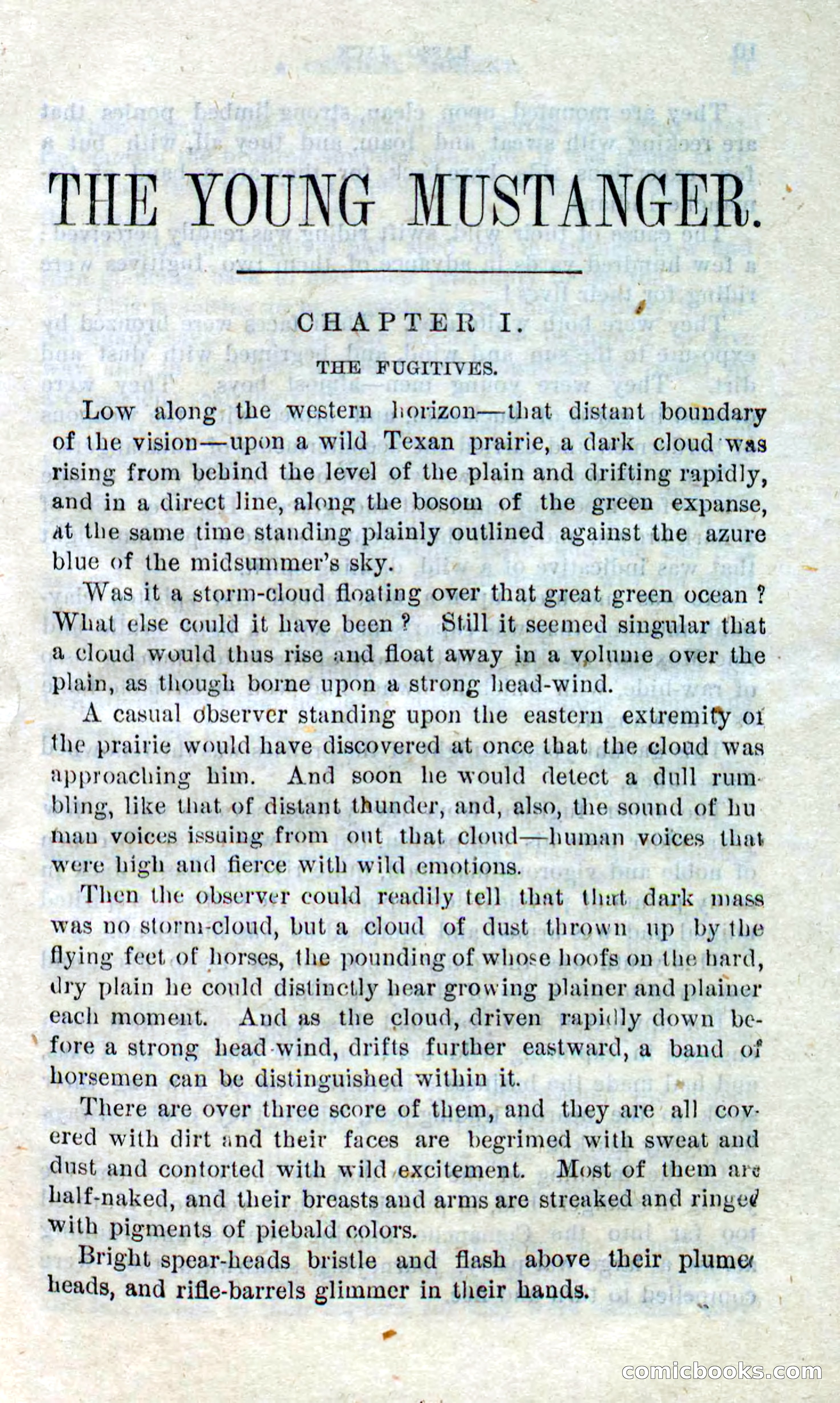 THE YOUNG MUSTANGER.

CHAPTER I.

THE FUGITIVES.

Low along the western horizon—that distant boundary of the vision—upon a wild Texan prairie, a dark cloud was rising from behind the level of the plain and drifting rapidly, and in a direct line, along the bosom of the green expanse, at the same time standing plainly outlined against the azure blue of the midsummer's sky.

Was it a storm-cloud floating over that great green ocean? What else could it have been? Still it seemed singular that a cloud would thus rise and float away in a volume over the plain, as though borne upon a strong head-wind.

A casual observer standing upon the eastern extremity of the prairie would have discovered at once that the cloud was approaching him. And soon he would detect a dull rumbling, like that of distant thunder, and, also, the sound of human voices issuing from out that cloud—human voices that were high and fierce with wild emotions.

Then the observer could readily tell that that dark mass was no storm-cloud, but a cloud of dust thrown up by the flying feet of horses, the pounding of whose hoofs on the hard, dry plain he could distinctly hear growing plainer and plainer each moment. And as the cloud, driven rapidly down before a strong head-wind, drifts further eastward, a band of horsemen can be distinguished within it.

There are over three score of them, and they are all covered with dirt and their faces are begrimed with sweat and dust and contorted with wild excitement. Most of them are half-naked, and their breasts and arms are streaked and ringed with pigments of piebald colors.

Bright spear-heads bristle and flash above their plumed heads, and rifle-barrels glimmer in their hands.

comicbooks.com